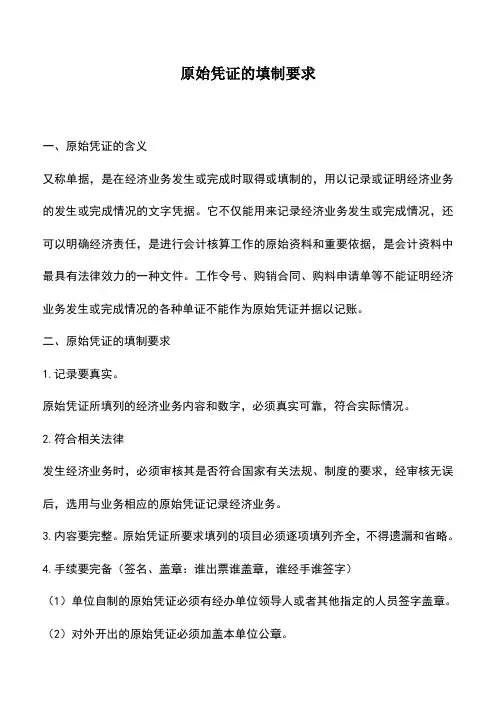 原始凭证的填制要求

一、原始凭证的含义

又称单据，是在经济业务发生或完成时取得或填制的，用以记录或证明经济业务的发生或完成情况的文字凭据。它不仅能用来记录经济业务发生或完成情况，还可以明确经济责任，是进行会计核算工作的原始资料和重要依据，是会计资料中最具有法律效力的一种文件。工作令号、购销合同、购料申请单等不能证明经济业务发生或完成情况的各种单证不能作为原始凭证并据以记账。

二、原始凭证的填制要求

1. 记录要真实。

原始凭证所填列的经济业务内容和数字，必须真实可靠，符合实际情况。

2. 符合相关法律

发生经济业务时，必须审核其是否符合国家有关法规、制度的要求，经审核无误后，选用与业务相应的原始凭证记录经济业务。

3. 内容要完整。原始凭证所要求填列的项目必须逐项填列齐全，不得遗漏和省略。

4. 手续要完备（签名、盖章：谁出票谁盖章，谁经手谁签字）

（1）单位自制的原始凭证必须有经办单位领导人或者其他指定的人员签字盖章。

（2）对外开出的原始凭证必须加盖本单位公章。